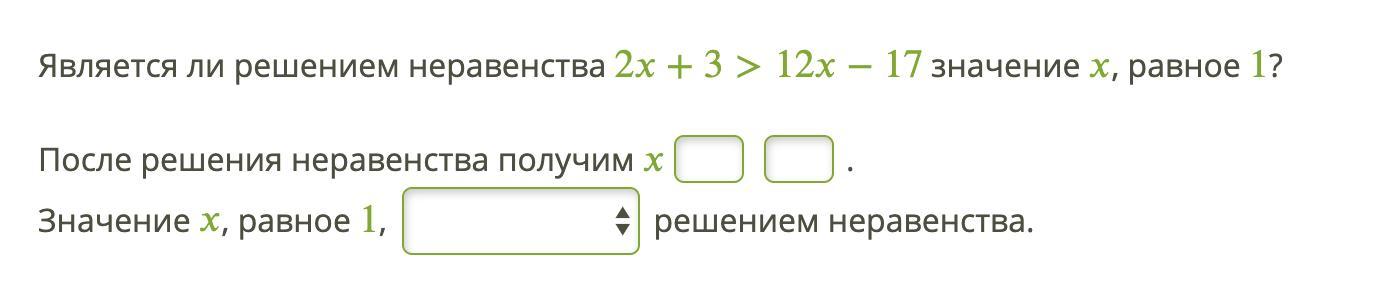 Является ли решением неравенства $2x + 3 > 12x - 17$ значение $x$, равное $1$?

После решения неравенства получим $x$ .
Значение $x$, равное $1$, решением неравенства.